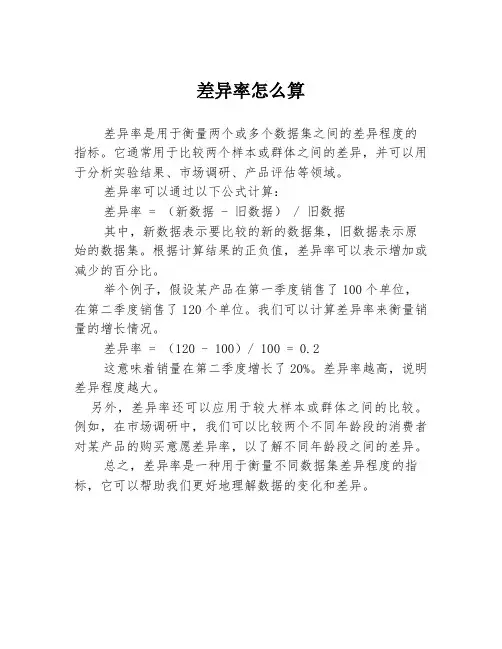 差异率怎么算

差异率是用于衡量两个或多个数据集之间的差异程度的指标。它通常用于比较两个样本或群体之间的差异，并可以用于分析实验结果、市场调研、产品评估等领域。

差异率可以通过以下公式计算：

差异率 = （新数据 - 旧数据） / 旧数据

其中，新数据表示要比较的新的数据集，旧数据表示原始的数据集。根据计算结果的正负值，差异率可以表示增加或减少的百分比。

举个例子，假设某产品在第一季度销售了 100 个单位，在第二季度销售了 120 个单位。我们可以计算差异率来衡量销量的增长情况。

差异率 = （120 - 100）/ 100 = 0.2

这意味着销量在第二季度增长了 20%。差异率越高，说明差异程度越大。

另外，差异率还可以应用于较大样本或群体之间的比较。例如，在市场调研中，我们可以比较两个不同年龄段的消费者对某产品的购买意愿差异率，以了解不同年龄段之间的差异。

总之，差异率是一种用于衡量不同数据集差异程度的指标，它可以帮助我们更好地理解数据的变化和差异。